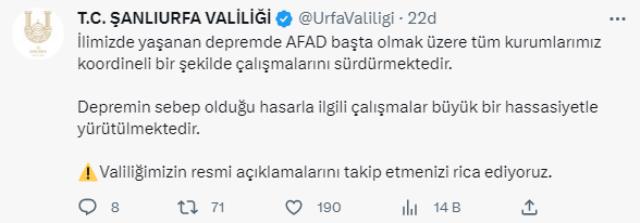 T.C. ŞANLIURFA VALİLİĞİ @UrfaValiligi · 22d

İlimizde yaşanan depremde AFAD başta olmak üzere tüm kurumlarımız koordineli bir şekilde çalışmalarını sürdürmektedir.

Depremin sebep olduğu hasarla ilgili çalışmalar büyük bir hassasiyetle yürütülmektedir.

⚠️ Valiliğimizin resmi açıklamalarını takip etmenizi rica ediyoruz.

8 71 190 14 B